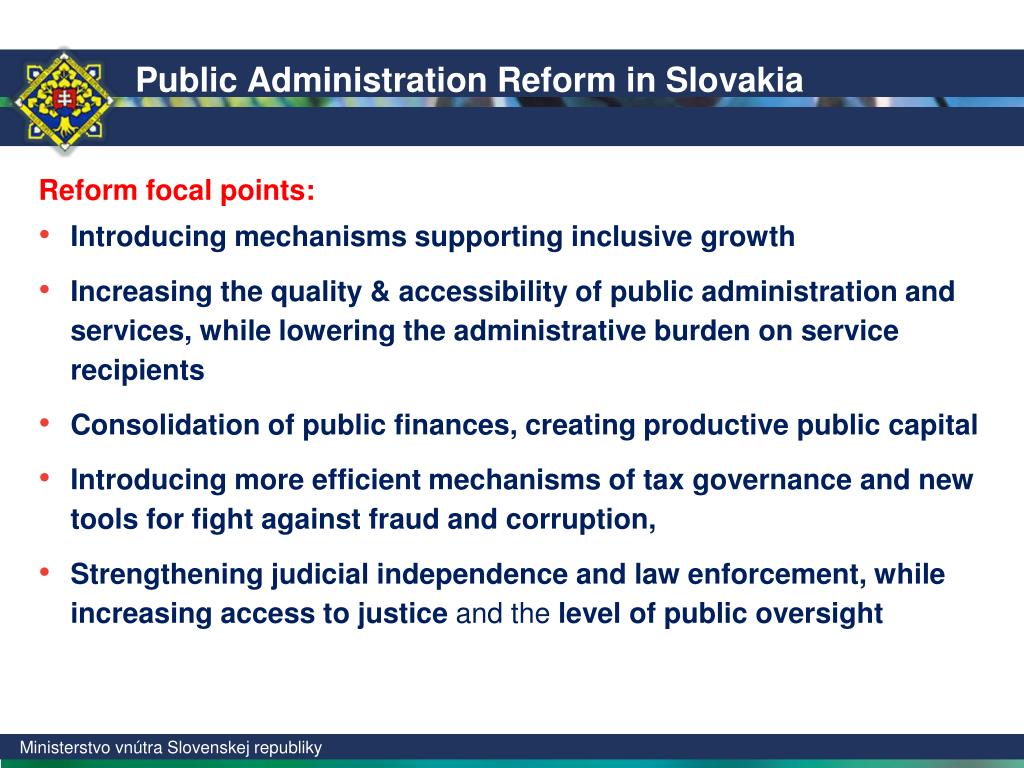 Public Administration Reform in Slovakia

Reform focal points:

• Introducing mechanisms supporting inclusive growth

• Increasing the quality & accessibility of public administration and services, while lowering the administrative burden on service recipients

• Consolidation of public finances, creating productive public capital

• Introducing more efficient mechanisms of tax governance and new tools for fight against fraud and corruption,

• Strengthening judicial independence and law enforcement, while increasing access to justice and the level of public oversight

Ministerstvo vnútra Slovenskej republiky